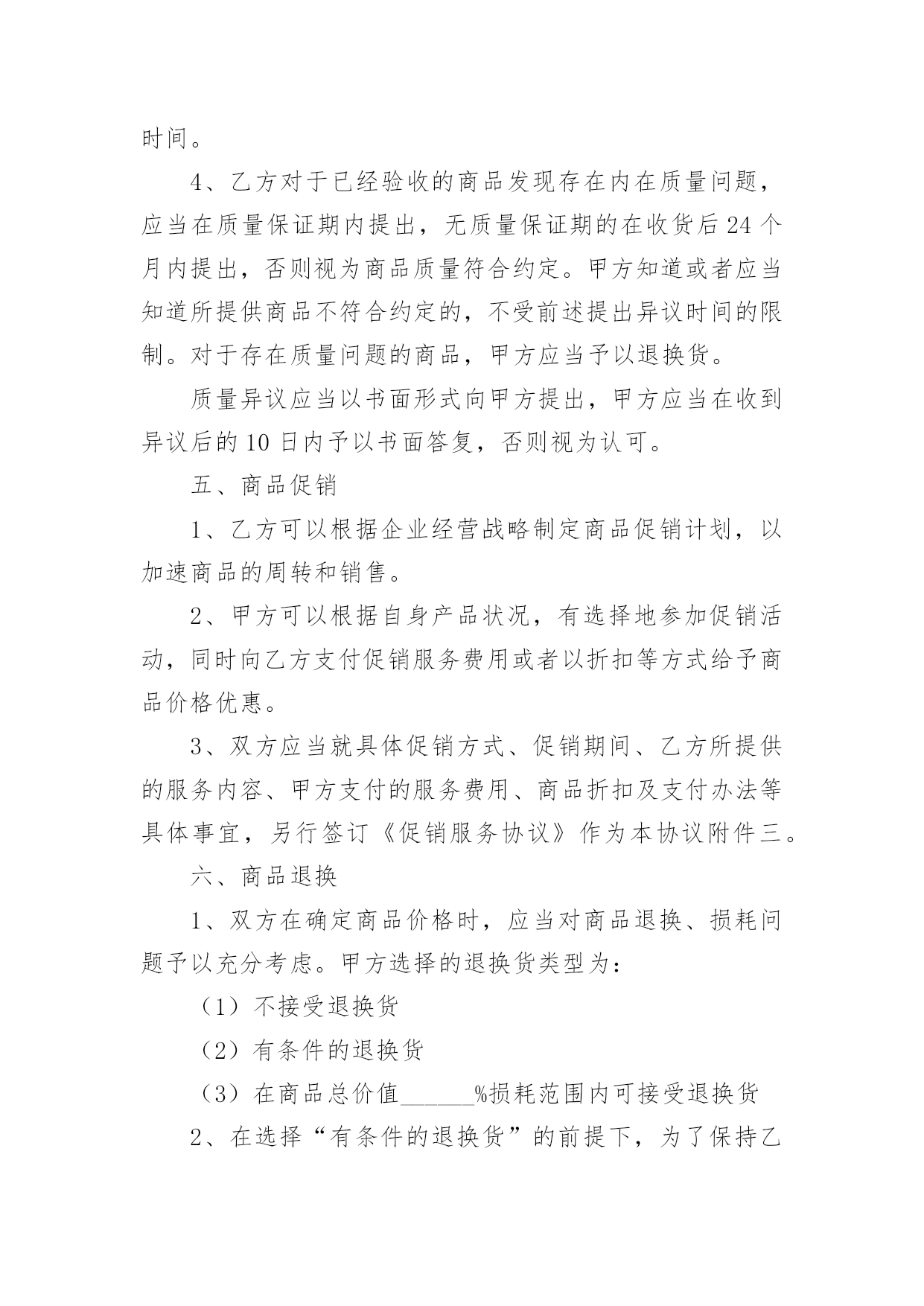 时间。

4、乙方对于已经验收的商品发现存在内在质量问题，应当在质量保证期内提出，无质量保证期的在收货后24个月内提出，否则视为商品质量符合约定。甲方知道或者应当知道所提供商品不符合约定的，不受前述提出异议时间的限制。对于存在质量问题的商品，甲方应当予以退换货。

质量异议应当以书面形式向甲方提出，甲方应当在收到异议后的10日内予以书面答复，否则视为认可。

五、商品促销

1、乙方可以根据企业经营战略制定商品促销计划，以加速商品的周转和销售。

2、甲方可以根据自身产品状况，有选择地参加促销活动，同时向乙方支付促销服务费用或者以折扣等方式给予商品价格优惠。

3、双方应当就具体促销方式、促销期间、乙方所提供的服务内容、甲方支付的服务费用、商品折扣及支付办法等具体事宜，另行签订《促销服务协议》作为本协议附件三。

六、商品退换

1、双方在确定商品价格时，应当对商品退换、损耗问题予以充分考虑。甲方选择的退换货类型为：

（1）不接受退换货

（2）有条件的退换货

（3）在商品总价值______%损耗范围内可接受退换货

2、在选择“有条件的退换货”的前提下，为了保持乙